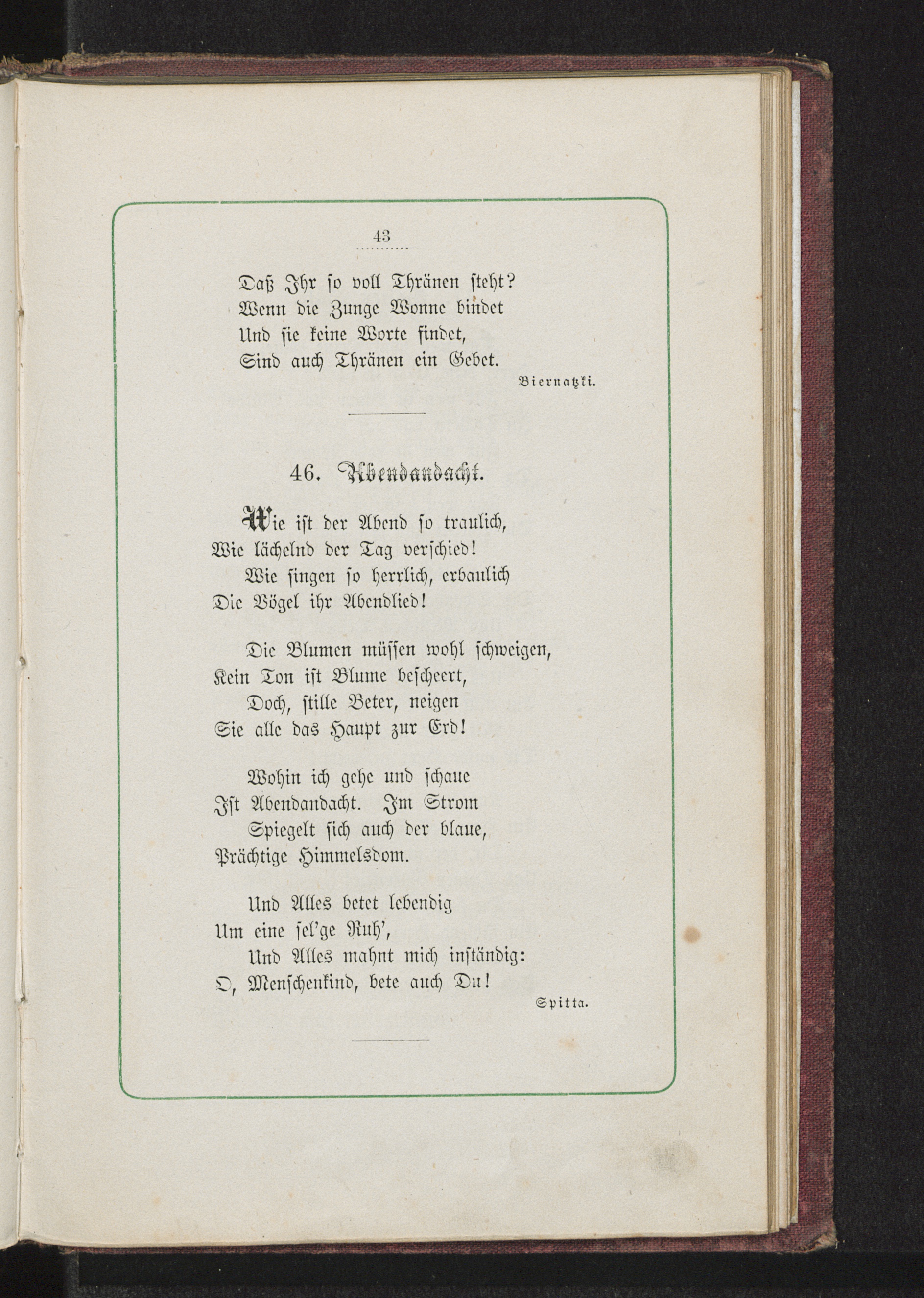 43

Daß Ihr so voll Thränen steht?
Wenn die Zunge Wonne bindet
Und sie keine Worte findet,
Sind auch Thränen ein Gebet.

Biernatzki.

46. Abendandacht.

Wie ist der Abend so traulich,
Wie lächelnd der Tag verschied!
Wie singen so herrlich, erbaulich
Die Vögel ihr Abendlied!

Die Blumen müssen wohl schweigen,
Kein Ton ist Blume bescheert,
Doch, stille Beter, neigen
Sie alle das Haupt zur Erd!

Wohin ich gehe und schaue
Ist Abendandacht. Im Strom
Spiegelt sich auch der blaue,
Prächtige Himmelsdom.

Und Alles betet lebendig
Um eine sel'ge Ruh',
Und Alles mahnt mich inständig:
O, Menschenkind, bete auch Du!

Spitta.